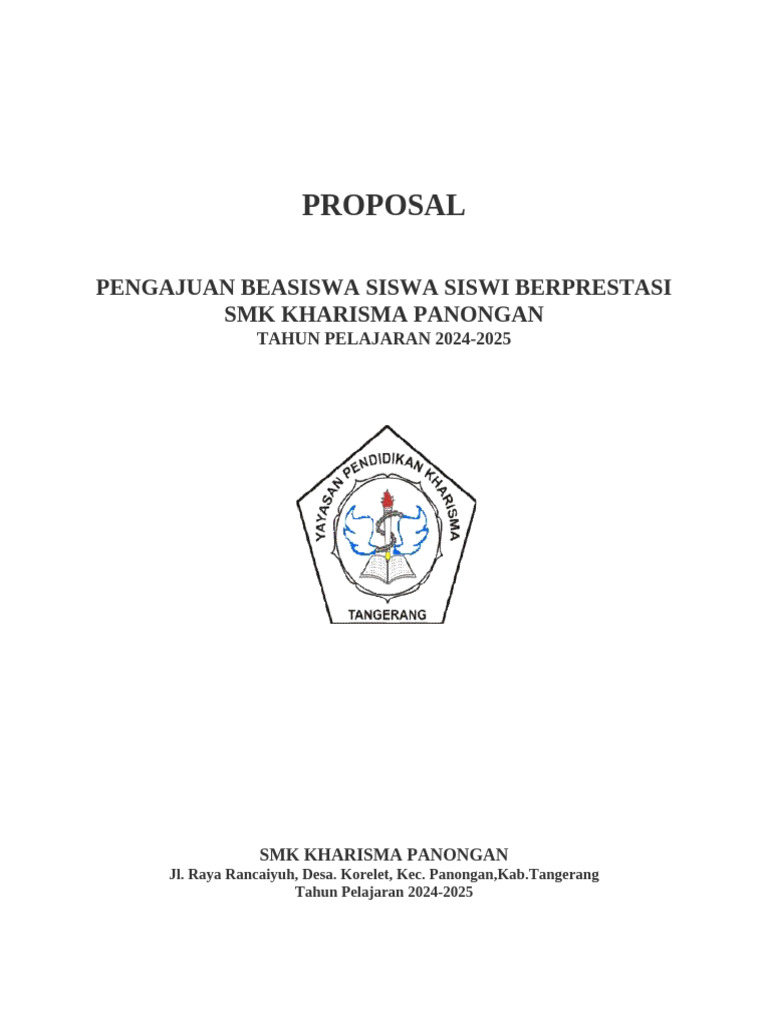 PROPOSAL

PENGAJUAN BEASISWA SISWA SISWI BERPRESTASI
SMK KHARISMA PANONGAN
TAHUN PELAJARAN 2024-2025

YAYASAN PENDIDIKAN KHARISMA
TANGERANG

SMK KHARISMA PANONGAN
Jl. Raya Rancaiyuh, Desa. Korelet, Kec. Panongan,Kab.Tangerang
Tahun Pelajaran 2024-2025